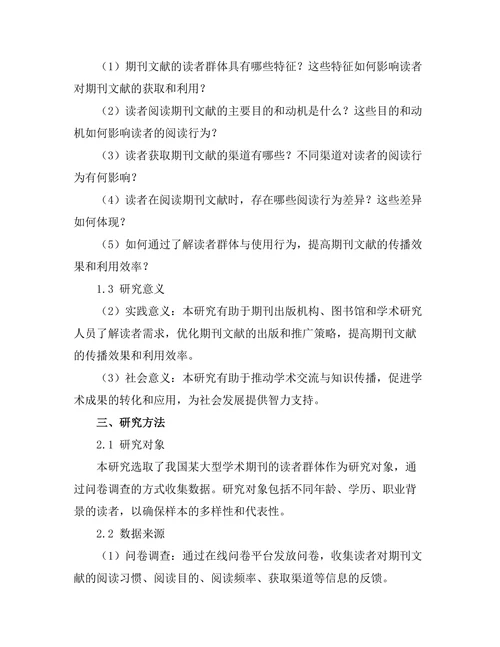 （1）期刊文献的读者群体具有哪些特征？这些特征如何影响读者对期刊文献的获取和利用？

（2）读者阅读期刊文献的主要目的和动机是什么？这些目的和动机如何影响读者的阅读行为？

（3）读者获取期刊文献的渠道有哪些？不同渠道对读者的阅读行为有何影响？

（4）读者在阅读期刊文献时，存在哪些阅读行为差异？这些差异如何体现？

（5）如何通过了解读者群体与使用行为，提高期刊文献的传播效果和利用效率？

1.3 研究意义

（2）实践意义：本研究有助于期刊出版机构、图书馆和学术研究人员了解读者需求，优化期刊文献的出版和推广策略，提高期刊文献的传播效果和利用效率。

（3）社会意义：本研究有助于推动学术交流与知识传播，促进学术成果的转化和应用，为社会发展提供智力支持。

三、研究方法

2.1 研究对象

本研究选取了我国某大型学术期刊的读者群体作为研究对象，通过问卷调查的方式收集数据。研究对象包括不同年龄、学历、职业背景的读者，以确保样本的多样性和代表性。

2.2 数据来源

（1）问卷调查：通过在线问卷平台发放问卷，收集读者对期刊文献的阅读习惯、阅读目的、阅读频率、获取渠道等信息的反馈。